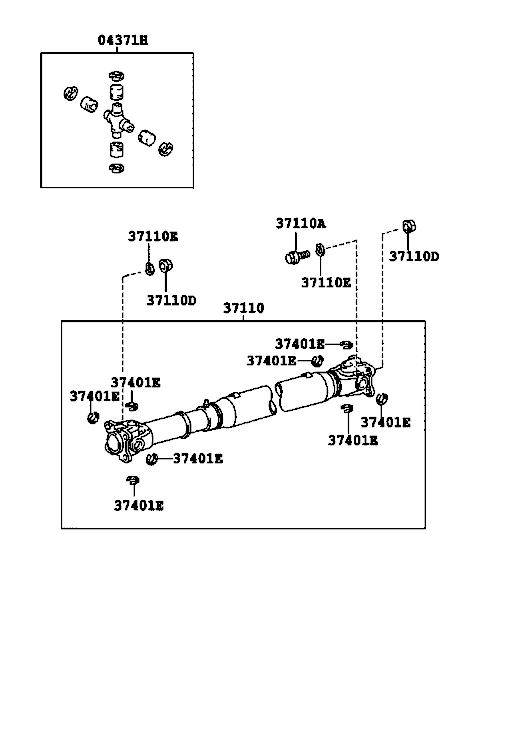 04371H

37110E

37110D

37110A

37110E

37110D

37110

37401E

37401E

37401E

37401E

37401E

37401E

37401E

37401E